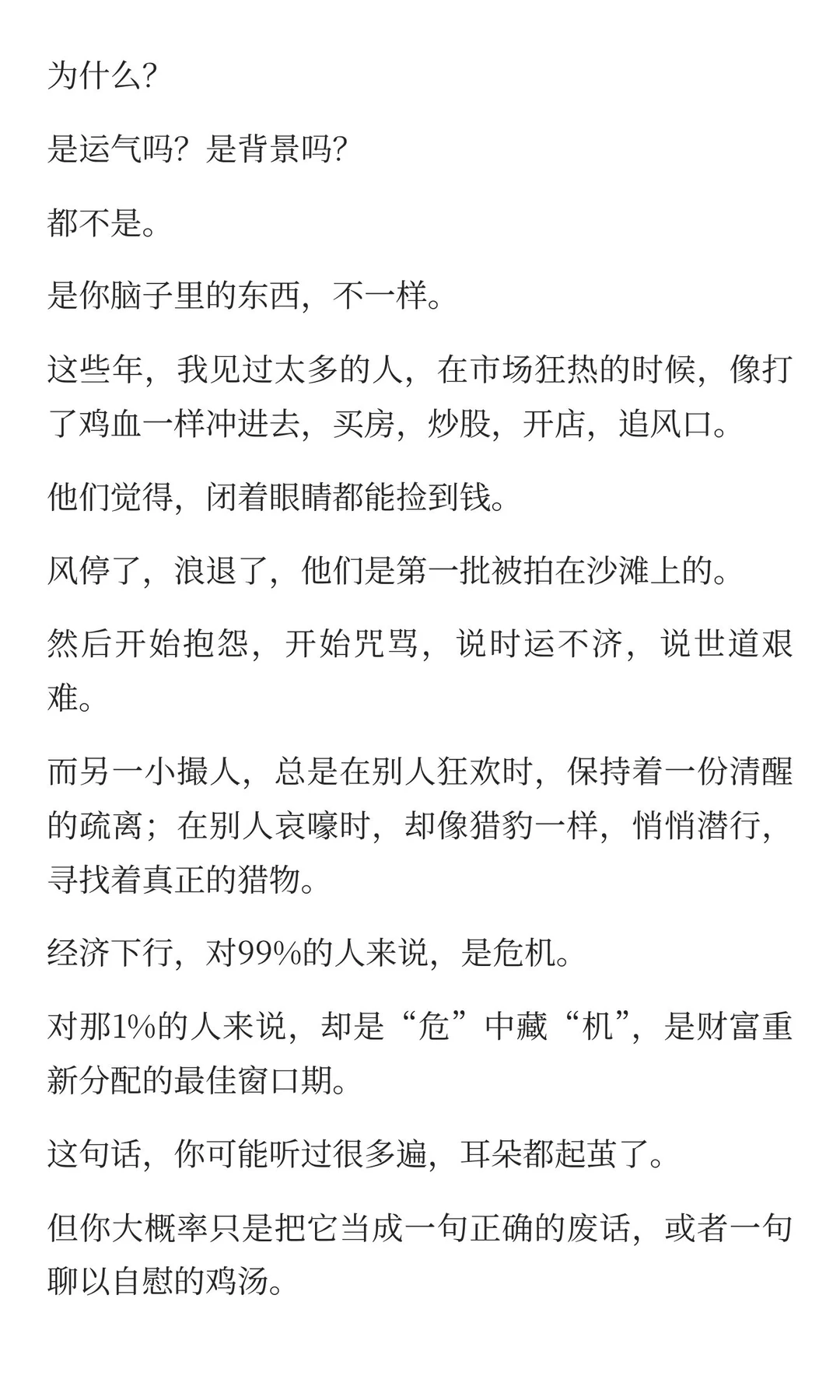 为什么?

是运气吗？是背景吗?

都不是。

是你脑子里的东西，不一样。

这些年，我见过太多的人，在市场狂热的时候，像打了鸡血一样冲进去，买房，炒股，开店，追风口。

他们觉得，闭着眼睛都能捡到钱。

风停了，浪退了，他们是第一批被拍在沙滩上的。

然后开始抱怨，开始咒骂，说时运不济，说世道艰难。

而另一小撮人，总是在别人狂欢时，保持着一份清醒的疏离；在别人哀嚎时，却像猎豹一样，悄悄潜行，寻找着真正的猎物。

经济下行，对99%的人来说，是危机。

对那1%的人来说，却是“危”中藏“机”，是财富重新分配的最佳窗口期。

这句话，你可能听过很多遍，耳朵都起茧了。

但你大概率只是把它当成一句正确的废话，或者一句聊以自慰的鸡汤。